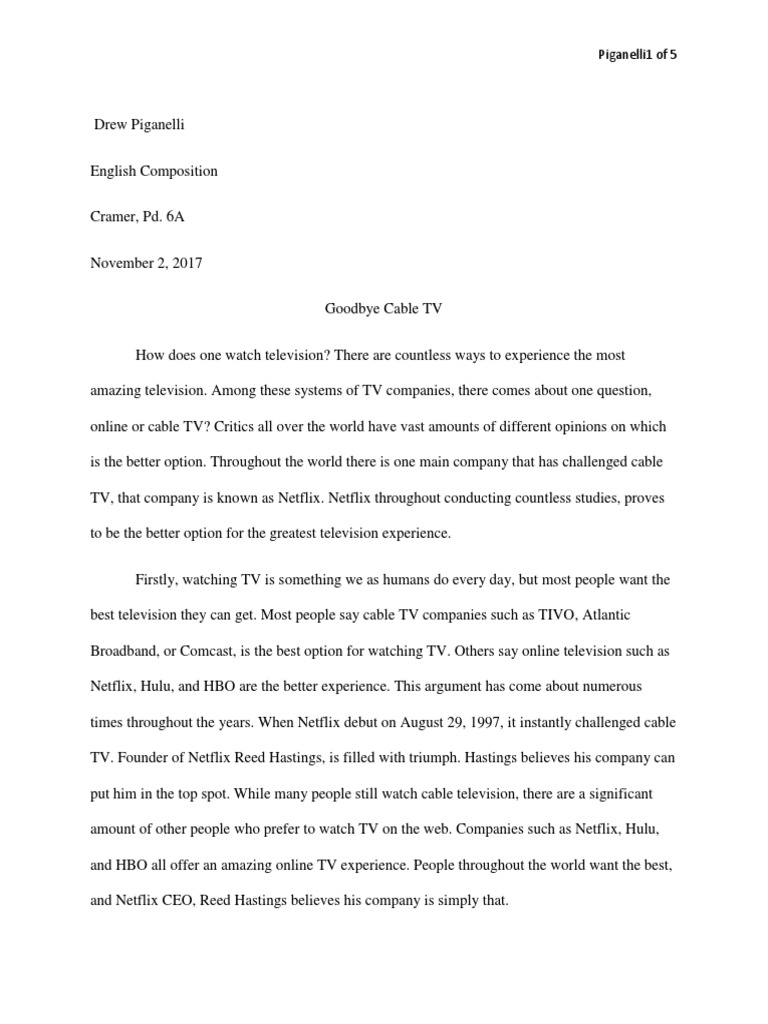 Piganelli1 of 5

Drew Piganelli

English Composition

Cramer, Pd. 6A

November 2, 2017

Goodbye Cable TV

How does one watch television? There are countless ways to experience the most amazing television. Among these systems of TV companies, there comes about one question, online or cable TV? Critics all over the world have vast amounts of different opinions on which is the better option. Throughout the world there is one main company that has challenged cable TV, that company is known as Netflix. Netflix throughout conducting countless studies, proves to be the better option for the greatest television experience.

Firstly, watching TV is something we as humans do every day, but most people want the best television they can get. Most people say cable TV companies such as TIVO, Atlantic Broadband, or Comcast, is the best option for watching TV. Others say online television such as Netflix, Hulu, and HBO are the better experience. This argument has come about numerous times throughout the years. When Netflix debut on August 29, 1997, it instantly challenged cable TV. Founder of Netflix Reed Hastings, is filled with triumph. Hastings believes his company can put him in the top spot. While many people still watch cable television, there are a significant amount of other people who prefer to watch TV on the web. Companies such as Netflix, Hulu, and HBO all offer an amazing online TV experience. People throughout the world want the best, and Netflix CEO, Reed Hastings believes his company is simply that.